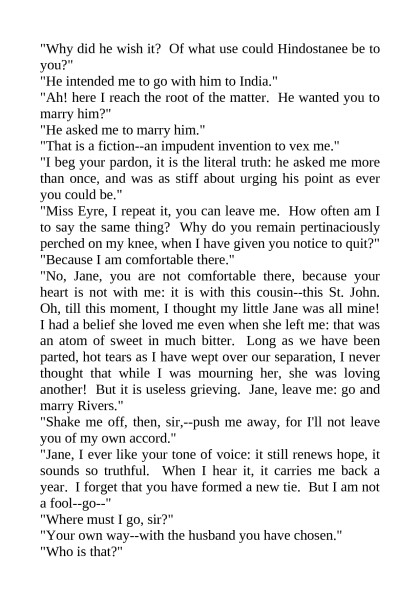 "Why did he wish it?  Of what use could Hindostanee be to you?"
"He intended me to go with him to India."
"Ah! here I reach the root of the matter.  He wanted you to marry him?"
"He asked me to marry him."
"That is a fiction--an impudent invention to vex me."
"I beg your pardon, it is the literal truth: he asked me more than once, and was as stiff about urging his point as ever you could be."
"Miss Eyre, I repeat it, you can leave me.  How often am I to say the same thing?  Why do you remain pertinaciously perched on my knee, when I have given you notice to quit?"
"Because I am comfortable there."
"No, Jane, you are not comfortable there, because your heart is not with me: it is with this cousin--this St. John.  Oh, till this moment, I thought my little Jane was all mine!  I had a belief she loved me even when she left me: that was an atom of sweet in much bitter.  Long as we have been parted, hot tears as I have wept over our separation, I never thought that while I was mourning her, she was loving another!  But it is useless grieving.  Jane, leave me: go and marry Rivers."
"Shake me off, then, sir,--push me away, for I'll not leave you of my own accord."
"Jane, I ever like your tone of voice: it still renews hope, it sounds so truthful.  When I hear it, it carries me back a year.  I forget that you have formed a new tie.  But I am not a fool--go--"
"Where must I go, sir?"
"Your own way--with the husband you have chosen."
"Who is that?"